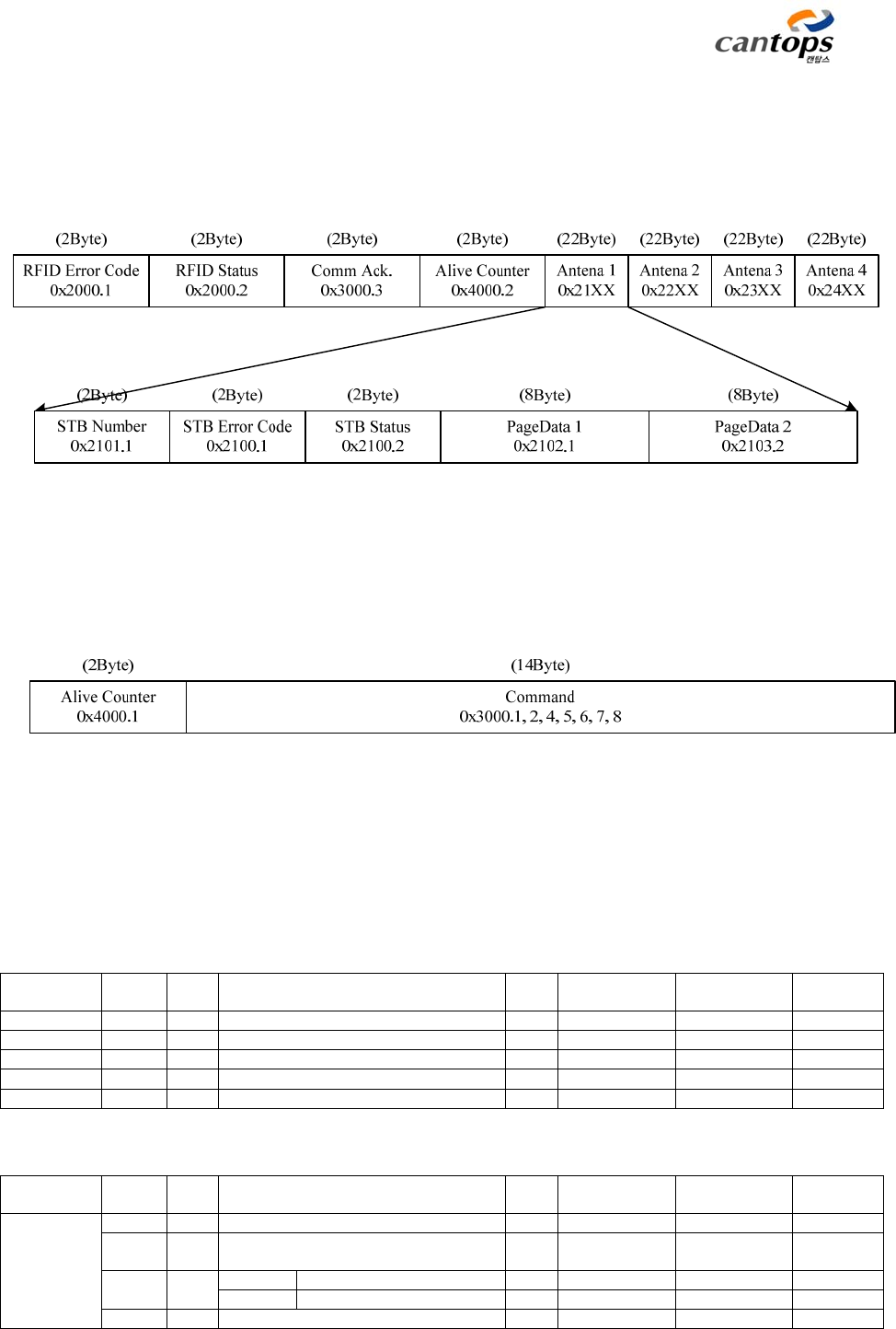 cantops
캔탑스

| (2Byte) | (2Byte) | (2Byte) | (2Byte) | (22Byte) | (22Byte) | (22Byte) | (22Byte) |
|---|---|---|---|---|---|---|---|
| RFID Error Code 0x2000.1 | RFID Status 0x2000.2 | Comm Ack. 0x3000.3 | Alive Counter 0x4000.2 | Antena 1 0x21XX | Antena 2 0x22XX | Antena 3 0x23XX | Antena 4 0x24XX |

| (2Byte) | (2Byte) | (2Byte) | (8Byte) | (8Byte) |
|---|---|---|---|---|
| STB Number 0x2101.1 | STB Error Code 0x2100.1 | STB Status 0x2100.2 | PageData 1 0x2102.1 | PageData 2 0x2103.2 |

| (2Byte) | (14Byte) |
|---|---|
| Alive Counter 0x4000.1 | Command 0x3000.1, 2, 4, 5, 6, 7, 8 |